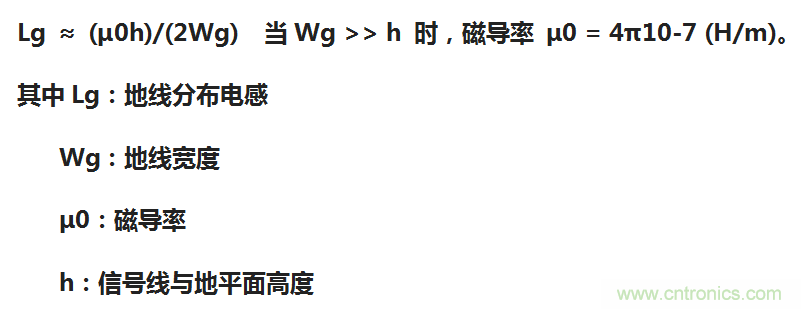 Lg ≈ (μ0h)/(2Wg)　当 Wg >> h 时，磁导率 μ0 = 4π10-7 (H/m)。

其中 Lg：地线分布电感

Wg：地线宽度

μ0：磁导率

h：信号线与地平面高度

www.cntronics.com